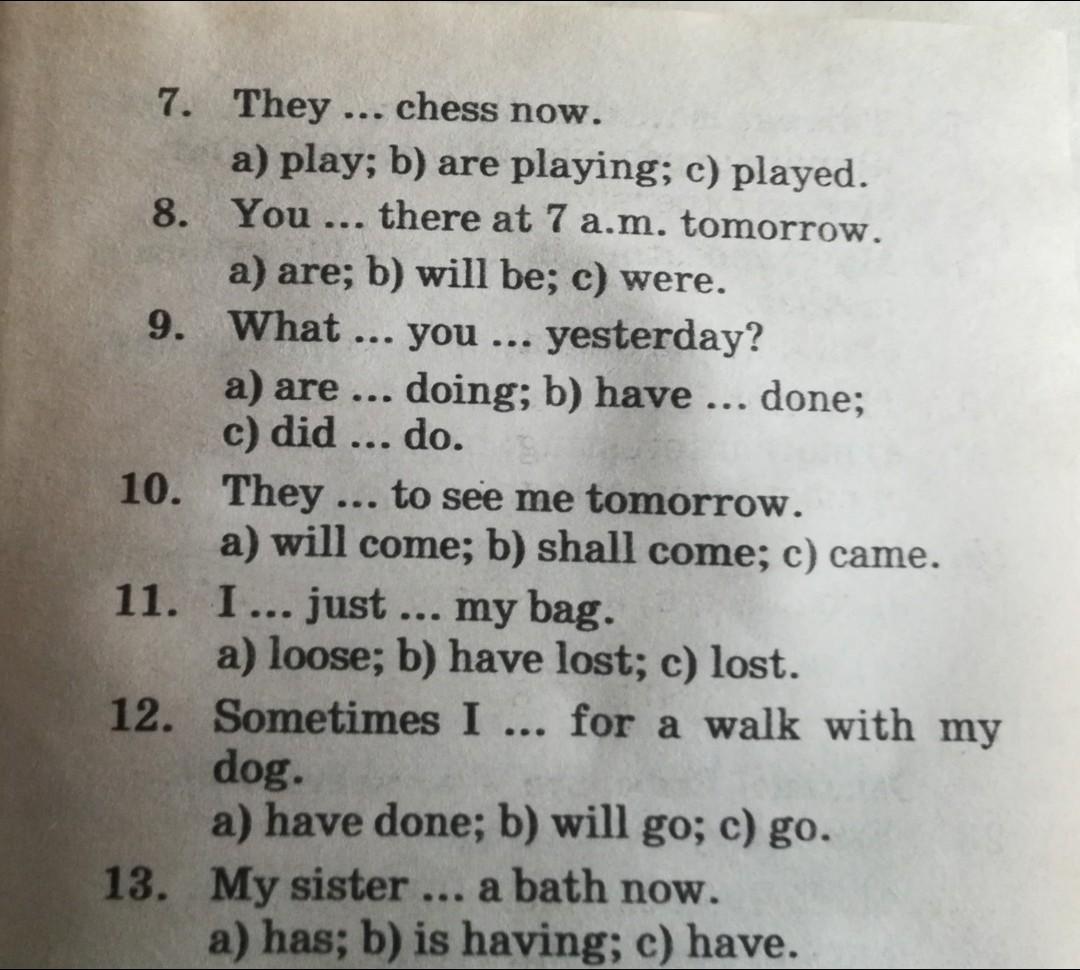 7. They ... chess now.
a) play; b) are playing; c) played.

8. You ... there at 7 a.m. tomorrow.
a) are; b) will be; c) were.

9. What ... you ... yesterday?
a) are ... doing; b) have ... done; c) did ... do.

10. They ... to see me tomorrow.
a) will come; b) shall come; c) came.

11. I ... just ... my bag.
a) loose; b) have lost; c) lost.

12. Sometimes I ... for a walk with my dog.
a) have done; b) will go; c) go.

13. My sister ... a bath now.
a) has; b) is having; c) have.